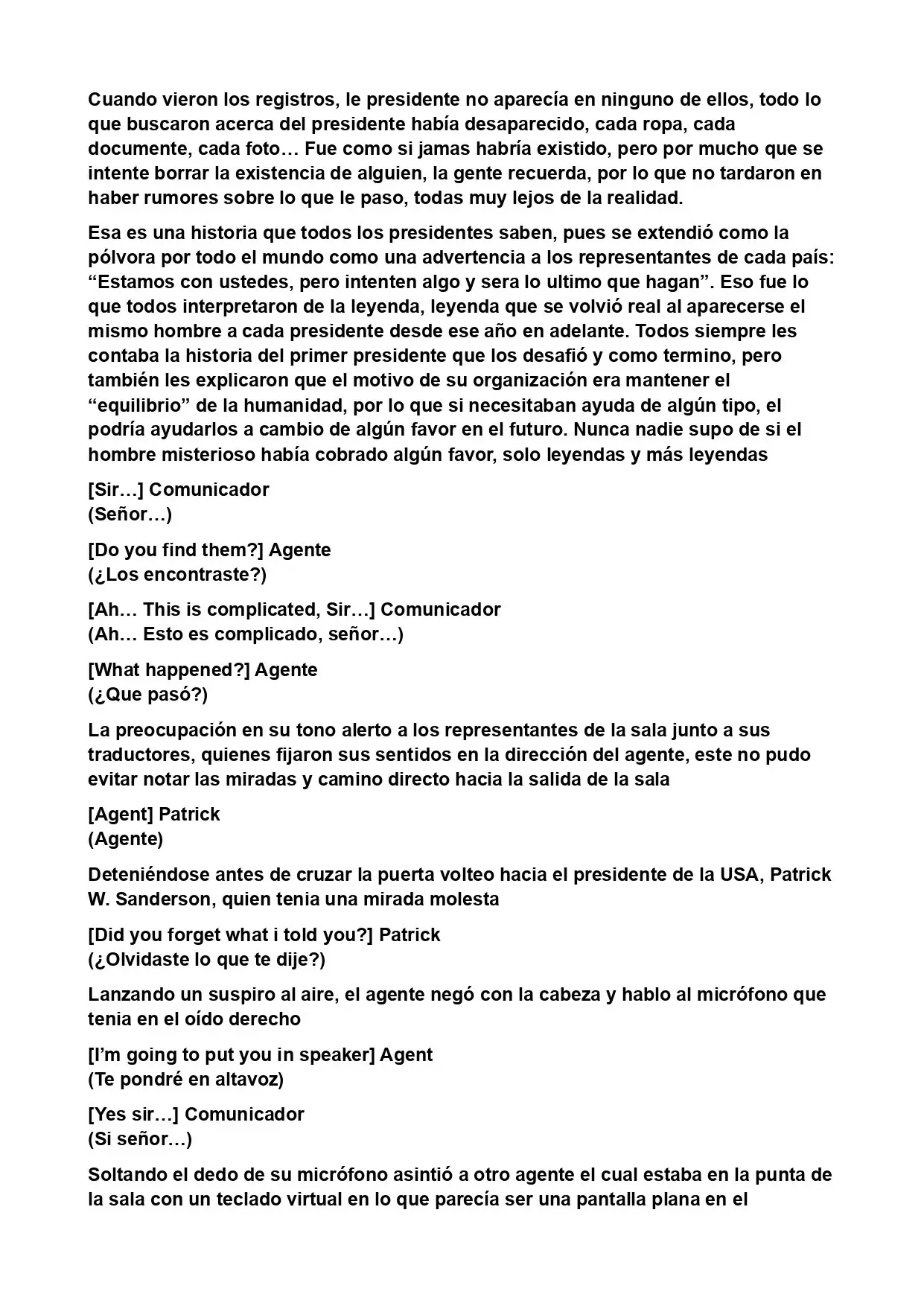 Cuando vieron los registros, le presidente no aparecía en ninguno de ellos, todo lo que buscaron acerca del presidente había desaparecido, cada ropa, cada documente, cada foto… Fue como si jamas habría existido, pero por mucho que se intente borrar la existencia de alguien, la gente recuerda, por lo que no tardaron en haber rumores sobre lo que le paso, todas muy lejos de la realidad.

Esa es una historia que todos los presidentes saben, pues se extendió como la pólvora por todo el mundo como una advertencia a los representantes de cada país: "Estamos con ustedes, pero intenten algo y sera lo ultimo que hagan". Eso fue lo que todos interpretaron de la leyenda, leyenda que se volvió real al aparecerse el mismo hombre a cada presidente desde ese año en adelante. Todos siempre les contaba la historia del primer presidente que los desafió y como termino, pero también les explicaron que el motivo de su organización era mantener el "equilibrio" de la humanidad, por lo que si necesitaban ayuda de algún tipo, el podría ayudarlos a cambio de algún favor en el futuro. Nunca nadie supo de si el hombre misterioso había cobrado algún favor, solo leyendas y más leyendas

[Sir…] Comunicador
(Señor…)

[Do you find them?] Agente
(¿Los encontraste?)

[Ah… This is complicated, Sir…] Comunicador
(Ah… Esto es complicado, señor…)

[What happened?] Agente
(¿Que pasó?)

La preocupación en su tono alerto a los representantes de la sala junto a sus traductores, quienes fijaron sus sentidos en la dirección del agente, este no pudo evitar notar las miradas y camino directo hacia la salida de la sala

[Agent] Patrick
(Agente)

Deteniéndose antes de cruzar la puerta volteo hacia el presidente de la USA, Patrick W. Sanderson, quien tenia una mirada molesta

[Did you forget what i told you?] Patrick
(¿Olvidaste lo que te dije?)

Lanzando un suspiro al aire, el agente negó con la cabeza y hablo al micrófono que tenia en el oído derecho

[I'm going to put you in speaker] Agent
(Te pondré en altavoz)

[Yes sir…] Comunicador
(Si señor…)

Soltando el dedo de su micrófono asintió a otro agente el cual estaba en la punta de la sala con un teclado virtual en lo que parecía ser una pantalla plana en el